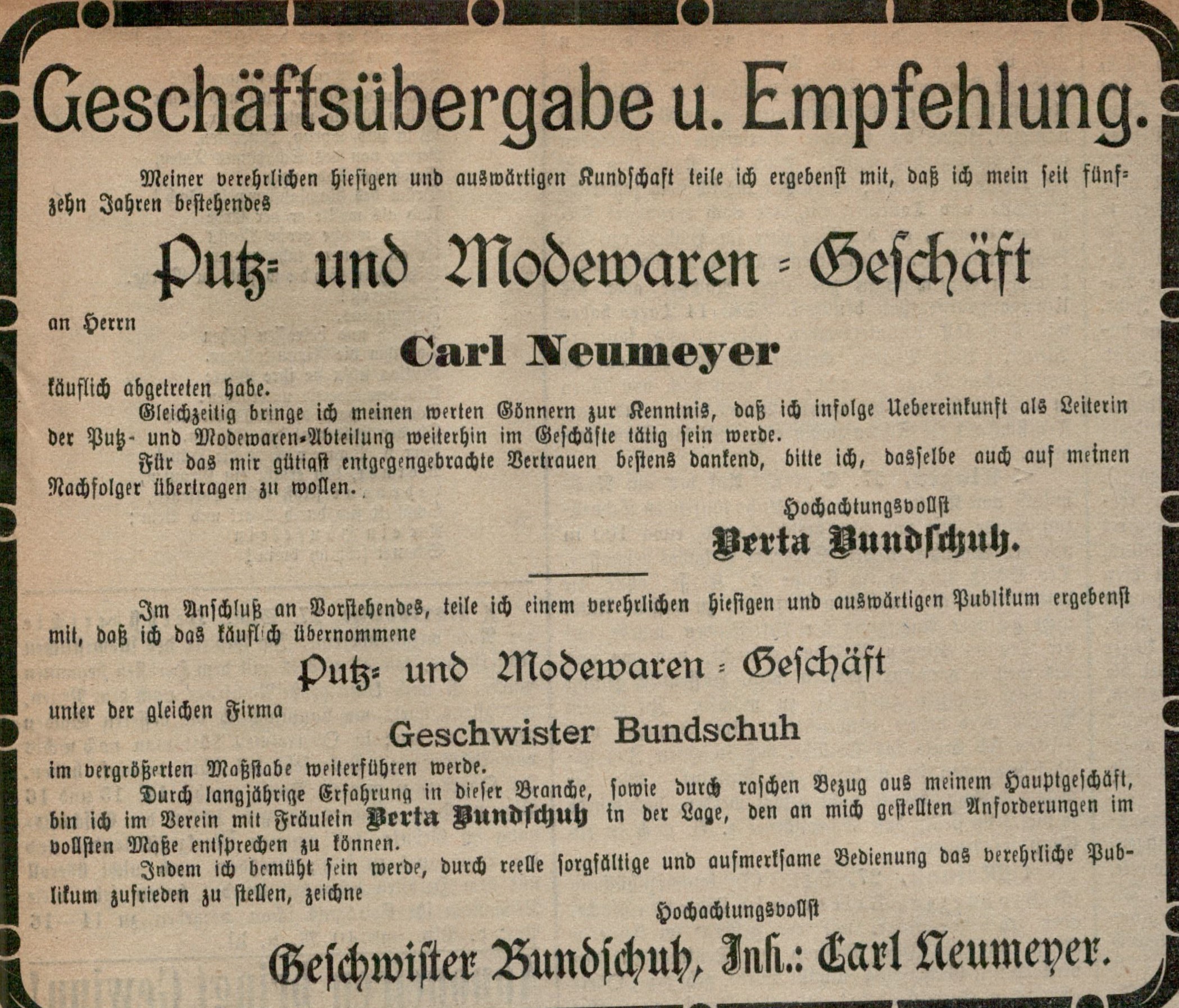 Geschäftsübergabe u. Empfehlung.

Meiner verehrlichen hiesigen und auswärtigen Kundschaft teile ich ergebenst mit, daß ich mein seit fünfzehn Jahren bestehendes

Putz- und Modewaren-Geschäft

an Herrn

Carl Neumeyer

käuflich abgetreten habe.

Gleichzeitig bringe ich meinen werten Gönnern zur Kenntnis, daß ich infolge Uebereinkunft als Leiterin der Putz- und Modewaren-Abteilung weiterhin im Geschäfte tätig sein werde.

Für das mir gütigst entgegengebrachte Vertrauen bestens dankend, bitte ich, dasselbe auch auf meinen Nachfolger übertragen zu wollen.

Hochachtungsvollst

Berta Bundschuh.

Im Anschluß an Vorstehendes, teile ich einem verehrlichen hiesigen und auswärtigen Publikum ergebenst mit, daß ich das käuflich übernommene

Putz- und Modewaren-Geschäft

unter der gleichen Firma

Geschwister Bundschuh

im vergrößerten Maßstabe weiterführen werde.

Durch langjährige Erfahrung in dieser Branche, sowie durch raschen Bezug aus meinem Hauptgeschäft, bin ich im Verein mit Fräulein Berta Bundschuh in der Lage, den an mich gestellten Anforderungen im vollsten Maße entsprechen zu können.

Indem ich bemüht sein werde, durch reelle sorgfältige und aufmerksame Bedienung das verehrliche Publikum zufrieden zu stellen, zeichne

Hochachtungsvollst

Geschwister Bundschuh, Inh.: Carl Neumeyer.